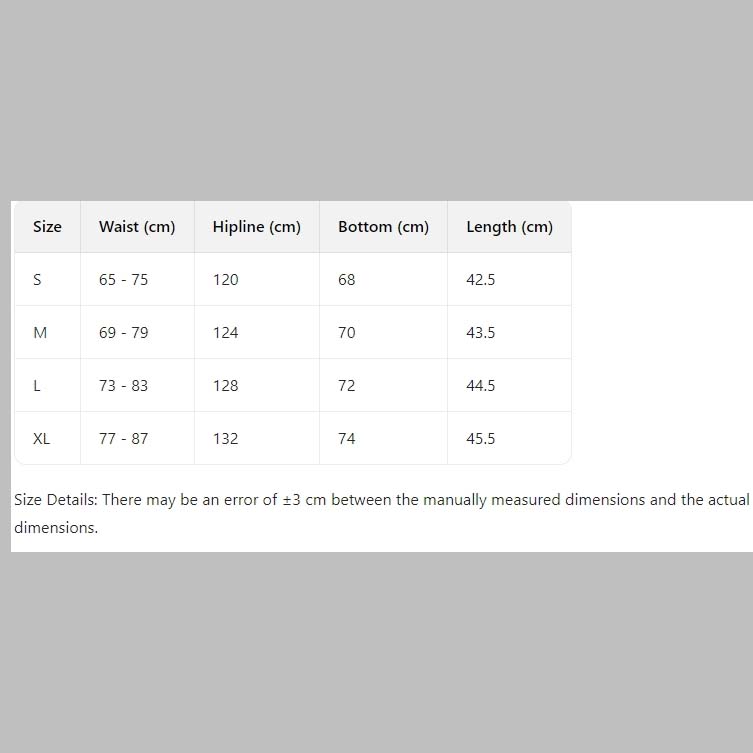 | Size | Waist (cm) | Hipline (cm) | Bottom (cm) | Length (cm) |
|---|---|---|---|---|
| S | 65 - 75 | 120 | 68 | 42.5 |
| M | 69 - 79 | 124 | 70 | 43.5 |
| L | 73 - 83 | 128 | 72 | 44.5 |
| XL | 77 - 87 | 132 | 74 | 45.5 |

Size Details: There may be an error of ±3 cm between the manually measured dimensions and the actual dimensions.